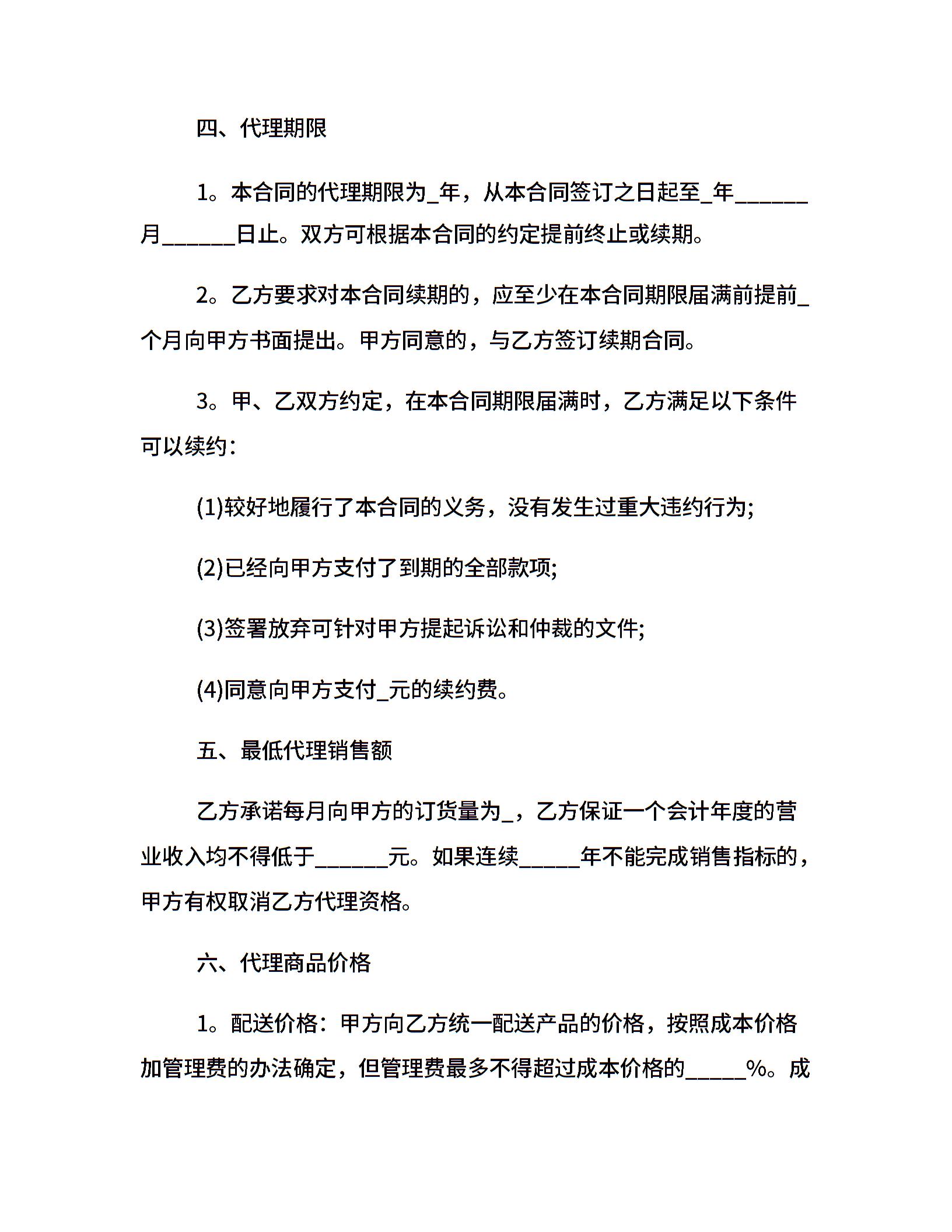 四、代理期限

1。本合同的代理期限为_年，从本合同签订之日起至_年______月______日止。双方可根据本合同的约定提前终止或续期。

2。乙方要求对本合同续期的，应至少在本合同期限届满前提前_个月向甲方书面提出。甲方同意的，与乙方签订续期合同。

3。甲、乙双方约定，在本合同期限届满时，乙方满足以下条件可以续约：

(1)较好地履行了本合同的义务，没有发生过重大违约行为;

(2)已经向甲方支付了到期的全部款项;

(3)签署放弃可针对甲方提起诉讼和仲裁的文件;

(4)同意向甲方支付_元的续约费。

五、最低代理销售额

乙方承诺每月向甲方的订货量为_，乙方保证一个会计年度的营业收入均不得低于______元。如果连续_____年不能完成销售指标的，甲方有权取消乙方代理资格。

六、代理商品价格

1。配送价格：甲方向乙方统一配送产品的价格，按照成本价格加管理费的办法确定，但管理费最多不得超过成本价格的_____%。成